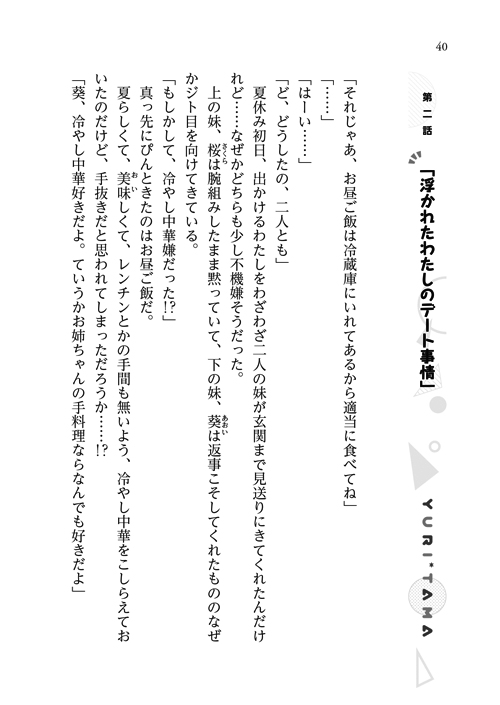 40

第二話

「浮かれたわたしのデート事情」

YURI*TAMA

「それじゃあ、お昼ご飯は冷蔵庫にいれてあるから適当に食べてね」
「……」
「はーい……」
「ど、どうしたの、二人とも」
夏休み初日、出かけるわたしをわざわざ二人の妹が玄関まで見送りにきてくれたんだけれど……なぜかどちらも少し不機嫌そうだった。
上の妹、桜は腕組みしたまま黙っていて、下の妹、葵は返事こそしてくれたもののなぜかジト目を向けてきている。
「もしかして、冷やし中華嫌だった!?」
真っ先にぴんときたのはお昼ご飯だ。
夏らしくて、美味しくて、レンチンとかの手間も無いよう、冷やし中華をこしらえておいたのだけど、手抜きだと思われてしまっただろうか……!?
「葵、冷やし中華好きだよ。ていうかお姉ちゃんの手料理ならなんでも好きだよ」